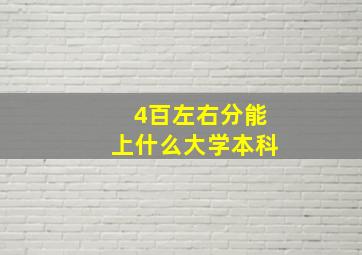 4百左右分能
上什么大学本科